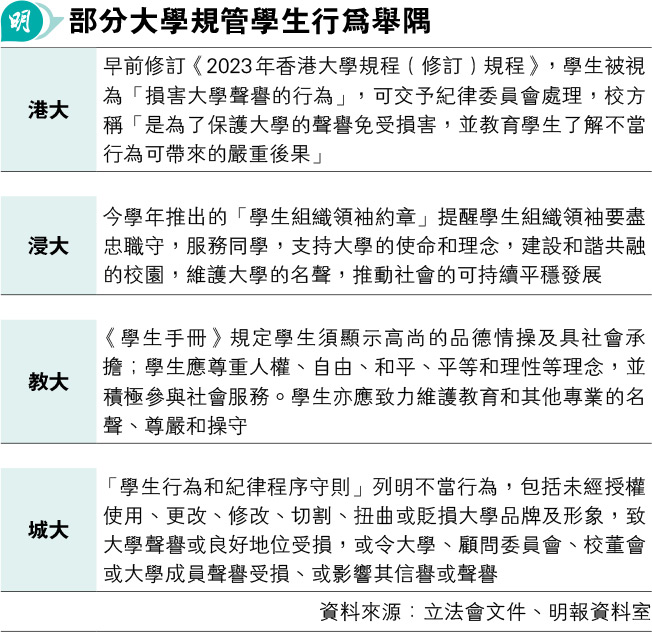 明 部分大學規管學生行爲舉隅

| | |
|---|---|
| 港大 | 早前修訂《2023年香港大學規程（修訂）規程》，學生被視為「損害大學聲譽的行為」，可交予紀律委員會處理，校方稱「是為了保護大學的聲譽免受損害，並教育學生了解不當行為可帶來的嚴重後果」 |
| 浸大 | 今學年推出的「學生組織領袖約章」提醒學生組織領袖要盡忠職守，服務同學，支持大學的使命和理念，建設和諧共融的校園，維護大學的名聲，推動社會的可持續平穩發展 |
| 教大 | 《學生手冊》規定學生須顯示高尚的品德情操及具社會承擔；學生應尊重人權、自由、和平、平等和理性等理念，並積極參與社會服務。學生亦應致力維護教育和其他專業的名聲、尊嚴和操守 |
| 城大 | 「學生行為和紀律程序守則」列明不當行為，包括未經授權使用、更改、修改、切割、扭曲或貶損大學品牌及形象，致大學聲譽或良好地位受損，或令大學、顧問委員會、校董會或大學成員聲譽受損、或影響其信譽或聲譽 |

資料來源：立法會文件、明報資料室